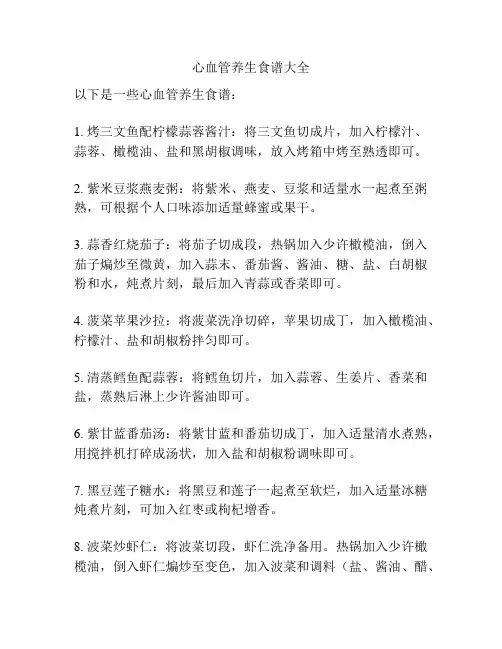 心血管养生食谱大全

以下是一些心血管养生食谱：

1. 烤三文鱼配柠檬蒜蓉酱汁：将三文鱼切成片，加入柠檬汁、蒜蓉、橄榄油、盐和黑胡椒调味，放入烤箱中烤至熟透即可。

2. 紫米豆浆燕麦粥：将紫米、燕麦、豆浆和适量水一起煮至粥熟，可根据个人口味添加适量蜂蜜或果干。

3. 蒜香红烧茄子：将茄子切成段，热锅加入少许橄榄油，倒入茄子煸炒至微黄，加入蒜末、番茄酱、酱油、糖、盐、白胡椒粉和水，炖煮片刻，最后加入青蒜或香菜即可。

4. 菠菜苹果沙拉：将菠菜洗净切碎，苹果切成丁，加入橄榄油、柠檬汁、盐和胡椒粉拌匀即可。

5. 清蒸鳕鱼配蒜蓉：将鳕鱼切片，加入蒜蓉、生姜片、香菜和盐，蒸熟后淋上少许酱油即可。

6. 紫甘蓝番茄汤：将紫甘蓝和番茄切成丁，加入适量清水煮熟，用搅拌机打碎成汤状，加入盐和胡椒粉调味即可。

7. 黑豆莲子糖水：将黑豆和莲子一起煮至软烂，加入适量冰糖炖煮片刻，可加入红枣或枸杞增香。

8. 波菜炒虾仁：将波菜切段，虾仁洗净备用。热锅加入少许橄榄油，倒入虾仁煸炒至变色，加入波菜和调料（盐、酱油、醋、